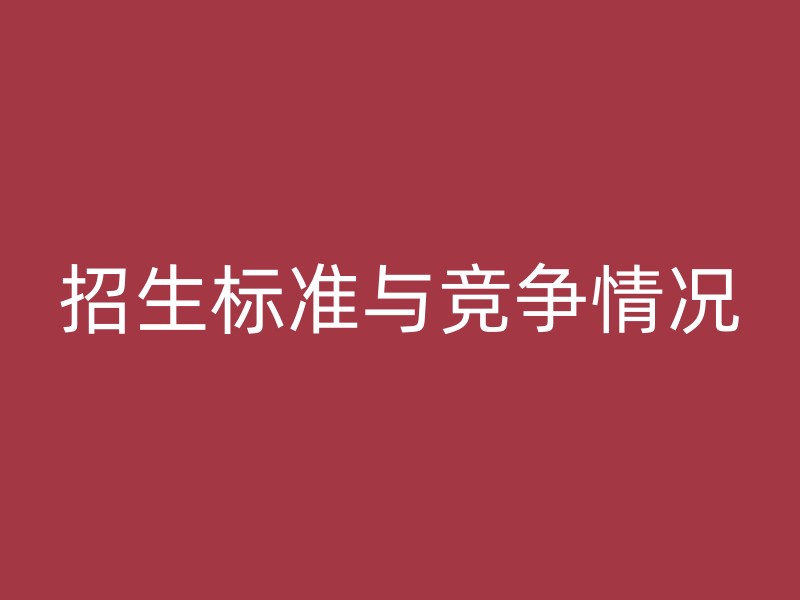 招生标准与竞争情况